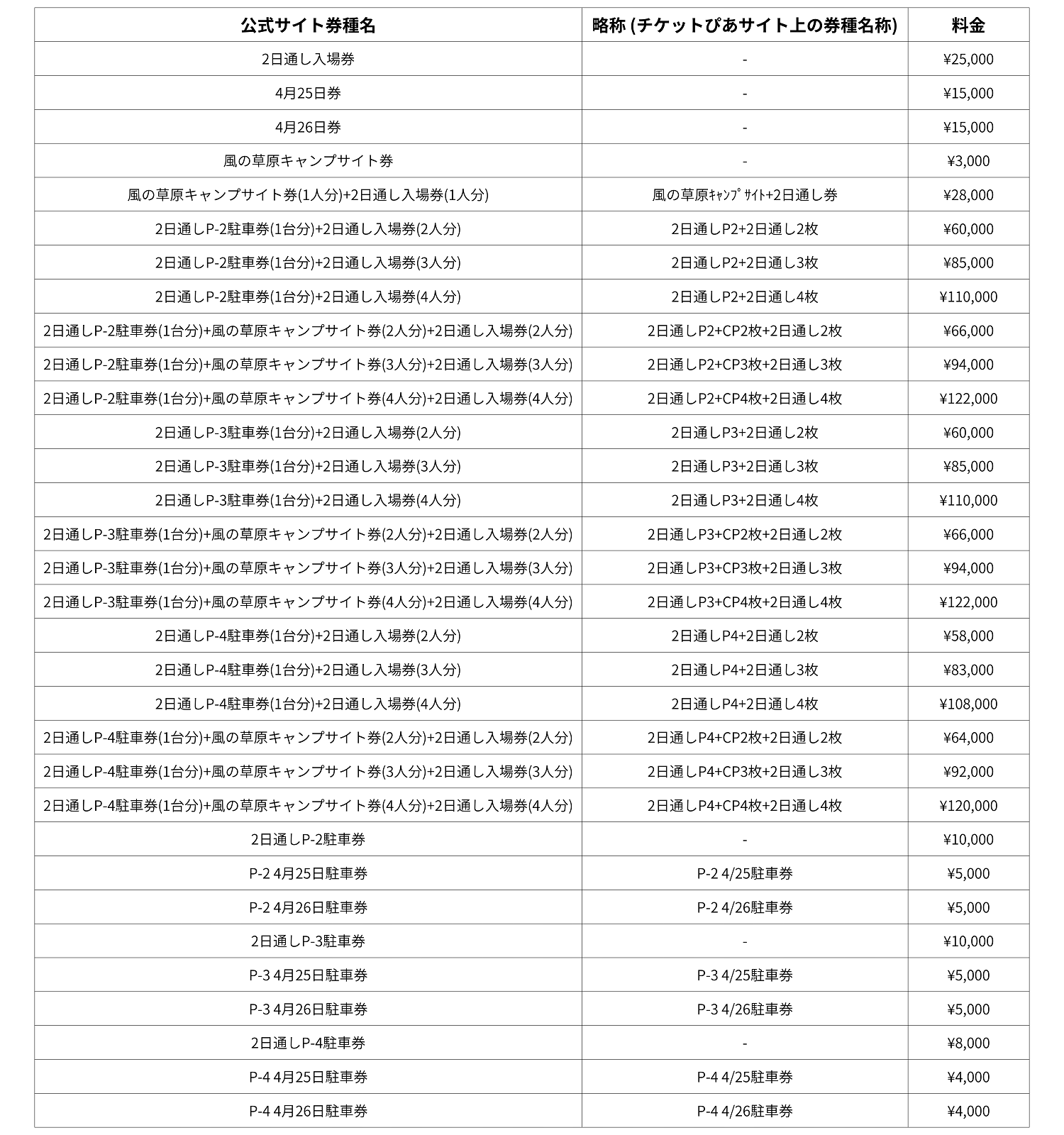 | 公式サイト券種名 | 略称 (チケットぴあサイト上の券種名称) | 料金 |
|---|---|---|
| 2日通し入場券 | - | ¥25,000 |
| 4月25日券 | - | ¥15,000 |
| 4月26日券 | - | ¥15,000 |
| 風の草原キャンプサイト券 | - | ¥3,000 |
| 風の草原キャンプサイト券(1人分)+2日通し入場券(1人分) | 風の草原ｷｬﾝﾌﾟｻｲﾄ+2日通し券 | ¥28,000 |
| 2日通しP-2駐車券(1台分)+2日通し入場券(2人分) | 2日通しP2+2日通し2枚 | ¥60,000 |
| 2日通しP-2駐車券(1台分)+2日通し入場券(3人分) | 2日通しP2+2日通し3枚 | ¥85,000 |
| 2日通しP-2駐車券(1台分)+2日通し入場券(4人分) | 2日通しP2+2日通し4枚 | ¥110,000 |
| 2日通しP-2駐車券(1台分)+風の草原キャンプサイト券(2人分)+2日通し入場券(2人分) | 2日通しP2+CP2枚+2日通し2枚 | ¥66,000 |
| 2日通しP-2駐車券(1台分)+風の草原キャンプサイト券(3人分)+2日通し入場券(3人分) | 2日通しP2+CP3枚+2日通し3枚 | ¥94,000 |
| 2日通しP-2駐車券(1台分)+風の草原キャンプサイト券(4人分)+2日通し入場券(4人分) | 2日通しP2+CP4枚+2日通し4枚 | ¥122,000 |
| 2日通しP-3駐車券(1台分)+2日通し入場券(2人分) | 2日通しP3+2日通し2枚 | ¥60,000 |
| 2日通しP-3駐車券(1台分)+2日通し入場券(3人分) | 2日通しP3+2日通し3枚 | ¥85,000 |
| 2日通しP-3駐車券(1台分)+2日通し入場券(4人分) | 2日通しP3+2日通し4枚 | ¥110,000 |
| 2日通しP-3駐車券(1台分)+風の草原キャンプサイト券(2人分)+2日通し入場券(2人分) | 2日通しP3+CP2枚+2日通し2枚 | ¥66,000 |
| 2日通しP-3駐車券(1台分)+風の草原キャンプサイト券(3人分)+2日通し入場券(3人分) | 2日通しP3+CP3枚+2日通し3枚 | ¥94,000 |
| 2日通しP-3駐車券(1台分)+風の草原キャンプサイト券(4人分)+2日通し入場券(4人分) | 2日通しP3+CP4枚+2日通し4枚 | ¥122,000 |
| 2日通しP-4駐車券(1台分)+2日通し入場券(2人分) | 2日通しP4+2日通し2枚 | ¥58,000 |
| 2日通しP-4駐車券(1台分)+2日通し入場券(3人分) | 2日通しP4+2日通し3枚 | ¥83,000 |
| 2日通しP-4駐車券(1台分)+2日通し入場券(4人分) | 2日通しP4+2日通し4枚 | ¥108,000 |
| 2日通しP-4駐車券(1台分)+風の草原キャンプサイト券(2人分)+2日通し入場券(2人分) | 2日通しP4+CP2枚+2日通し2枚 | ¥64,000 |
| 2日通しP-4駐車券(1台分)+風の草原キャンプサイト券(3人分)+2日通し入場券(3人分) | 2日通しP4+CP3枚+2日通し3枚 | ¥92,000 |
| 2日通しP-4駐車券(1台分)+風の草原キャンプサイト券(4人分)+2日通し入場券(4人分) | 2日通しP4+CP4枚+2日通し4枚 | ¥120,000 |
| 2日通しP-2駐車券 | - | ¥10,000 |
| P-2 4月25日駐車券 | P-2 4/25駐車券 | ¥5,000 |
| P-2 4月26日駐車券 | P-2 4/26駐車券 | ¥5,000 |
| 2日通しP-3駐車券 | - | ¥10,000 |
| P-3 4月25日駐車券 | P-3 4/25駐車券 | ¥5,000 |
| P-3 4月26日駐車券 | P-3 4/26駐車券 | ¥5,000 |
| 2日通しP-4駐車券 | - | ¥8,000 |
| P-4 4月25日駐車券 | P-4 4/25駐車券 | ¥4,000 |
| P-4 4月26日駐車券 | P-4 4/26駐車券 | ¥4,000 |